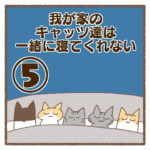 我が家の
キャッツ達は
一緒に寝てくれない

⑤